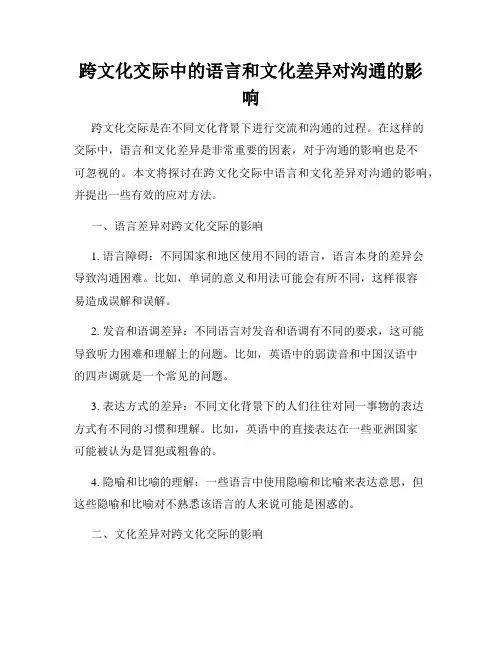 跨文化交际中的语言和文化差异对沟通的影响

跨文化交际是在不同文化背景下进行交流和沟通的过程。在这样的交际中，语言和文化差异是非常重要的因素，对于沟通的影响也是不可忽视的。本文将探讨在跨文化交际中语言和文化差异对沟通的影响，并提出一些有效的应对方法。

一、语言差异对跨文化交际的影响

1. 语言障碍：不同国家和地区使用不同的语言，语言本身的差异会导致沟通困难。比如，单词的意义和用法可能会有所不同，这样很容易造成误解和误解。

2. 发音和语调差异：不同语言对发音和语调有不同的要求，这可能导致听力困难和理解上的问题。比如，英语中的弱读音和中国汉语中的四声调就是一个常见的问题。

3. 表达方式的差异：不同文化背景下的人们往往对同一事物的表达方式有不同的习惯和理解。比如，英语中的直接表达在一些亚洲国家可能被认为是冒犯或粗鲁的。

4. 隐喻和比喻的理解：一些语言中使用隐喻和比喻来表达意思，但这些隐喻和比喻对不熟悉该语言的人来说可能是困惑的。

二、文化差异对跨文化交际的影响